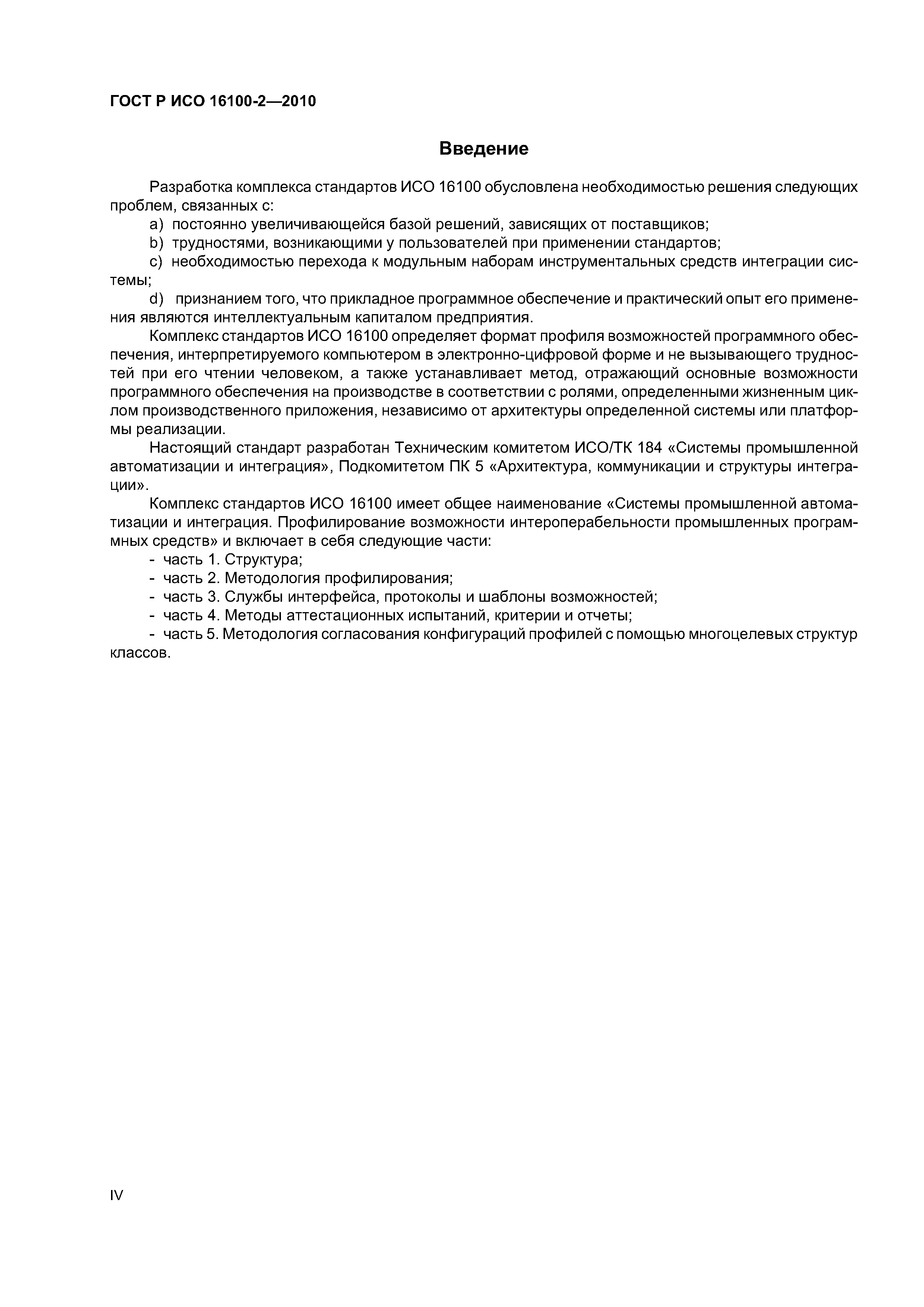 ГОСТ Р ИСО 16100-2—2010

Введение

Разработка комплекса стандартов ИСО 16100 обусловлена необходимостью решения следующих проблем, связанных с:

a) постоянно увеличивающейся базой решений, зависящих от поставщиков;

b) трудностями, возникающими у пользователей при применении стандартов;

c) необходимостью перехода к модульным наборам инструментальных средств интеграции системы;

d) признанием того, что прикладное программное обеспечение и практический опыт его применения являются интеллектуальным капиталом предприятия.

Комплекс стандартов ИСО 16100 определяет формат профиля возможностей программного обеспечения, интерпретируемого компьютером в электронно-цифровой форме и не вызывающего трудностей при его чтении человеком, а также устанавливает метод, отражающий основные возможности программного обеспечения на производстве в соответствии с ролями, определенными жизненным циклом производственного приложения, независимо от архитектуры определенной системы или платформы реализации.

Настоящий стандарт разработан Техническим комитетом ИСО/ТК 184 «Системы промышленной автоматизации и интеграция», Подкомитетом ПК 5 «Архитектура, коммуникации и структуры интеграции».

Комплекс стандартов ИСО 16100 имеет общее наименование «Системы промышленной автоматизации и интеграция. Профилирование возможности интероперабельности промышленных программных средств» и включает в себя следующие части:

- часть 1. Структура;
- часть 2. Методология профилирования;
- часть 3. Службы интерфейса, протоколы и шаблоны возможностей;
- часть 4. Методы аттестационных испытаний, критерии и отчеты;
- часть 5. Методология согласования конфигураций профилей с помощью многоцелевых структур классов.

IV